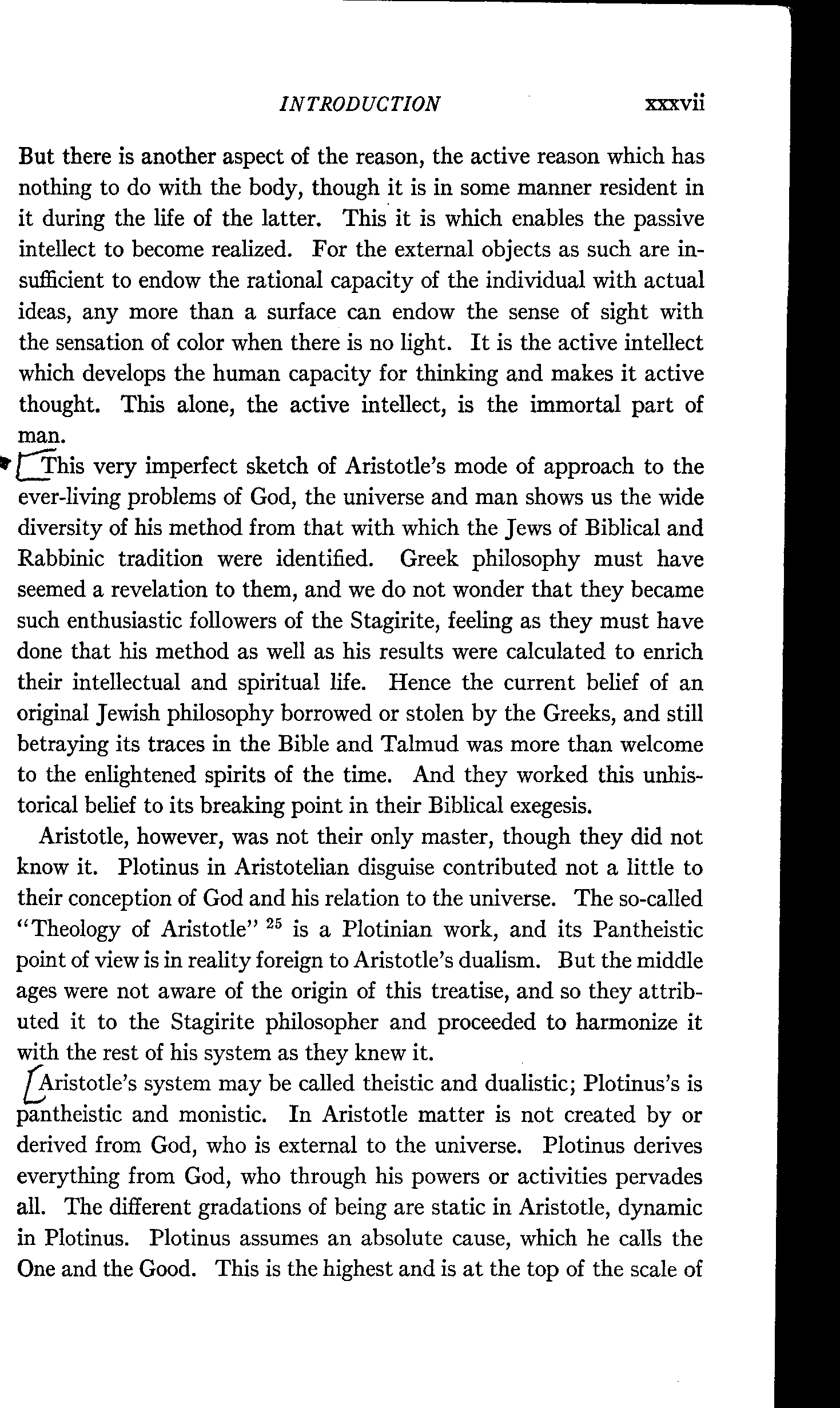 INTRODUCTION xxxvii

But there is another aspect of the reason, the active reason which has nothing to do with the body, though it is in some manner resident in it during the life of the latter. This it is which enables the passive intellect to become realized. For the external objects as such are insufficient to endow the rational capacity of the individual with actual ideas, any more than a surface can endow the sense of sight with the sensation of color when there is no light. It is the active intellect which develops the human capacity for thinking and makes it active thought. This alone, the active intellect, is the immortal part of man.

This very imperfect sketch of Aristotle's mode of approach to the ever-living problems of God, the universe and man shows us the wide diversity of his method from that with which the Jews of Biblical and Rabbinic tradition were identified. Greek philosophy must have seemed a revelation to them, and we do not wonder that they became such enthusiastic followers of the Stagirite, feeling as they must have done that his method as well as his results were calculated to enrich their intellectual and spiritual life. Hence the current belief of an original Jewish philosophy borrowed or stolen by the Greeks, and still betraying its traces in the Bible and Talmud was more than welcome to the enlightened spirits of the time. And they worked this unhistorical belief to its breaking point in their Biblical exegesis.

Aristotle, however, was not their only master, though they did not know it. Plotinus in Aristotelian disguise contributed not a little to their conception of God and his relation to the universe. The so-called "Theology of Aristotle" $^{25}$ is a Plotinian work, and its Pantheistic point of view is in reality foreign to Aristotle's dualism. But the middle ages were not aware of the origin of this treatise, and so they attributed it to the Stagirite philosopher and proceeded to harmonize it with the rest of his system as they knew it.

Aristotle's system may be called theistic and dualistic; Plotinus's is pantheistic and monistic. In Aristotle matter is not created by or derived from God, who is external to the universe. Plotinus derives everything from God, who through his powers or activities pervades all. The different gradations of being are static in Aristotle, dynamic in Plotinus. Plotinus assumes an absolute cause, which he calls the One and the Good. This is the highest and is at the top of the scale of